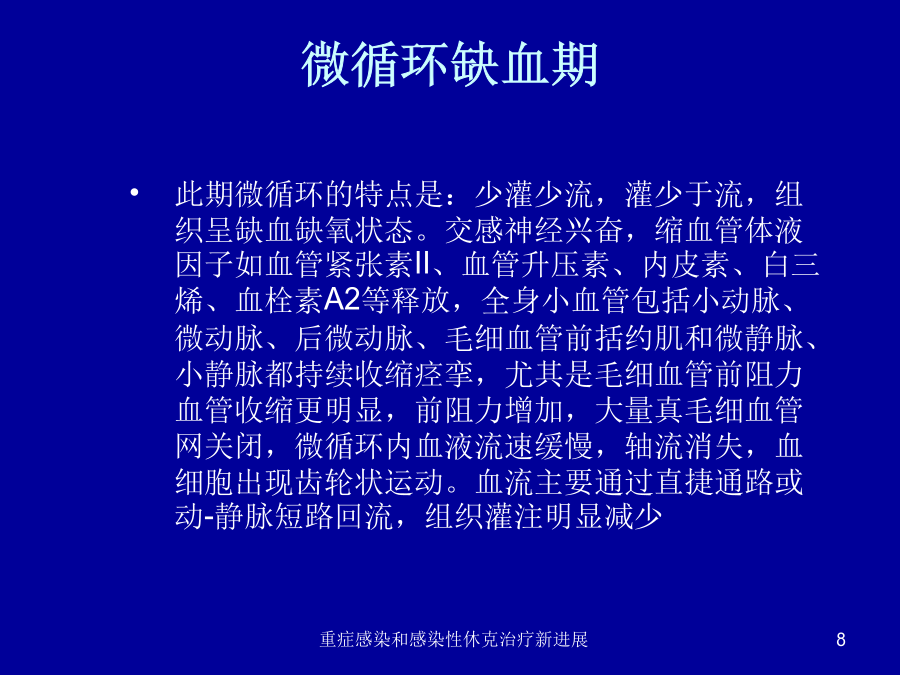 微循环缺血期

• 此期微循环的特点是：少灌少流，灌少于流，组织呈缺血缺氧状态。交感神经兴奋，缩血管体液因子如血管紧张素II、血管升压素、内皮素、白三烯、血栓素A2等释放，全身小血管包括小动脉、微动脉、后微动脉、毛细血管前括约肌和微静脉、小静脉都持续收缩痉挛，尤其是毛细血管前阻力血管收缩更明显，前阻力增加，大量真毛细血管网关闭，微循环内血液流速缓慢，轴流消失，血细胞出现齿轮状运动。血流主要通过直捷通路或动-静脉短路回流，组织灌注明显减少

重症感染和感染性休克治疗新进展

8